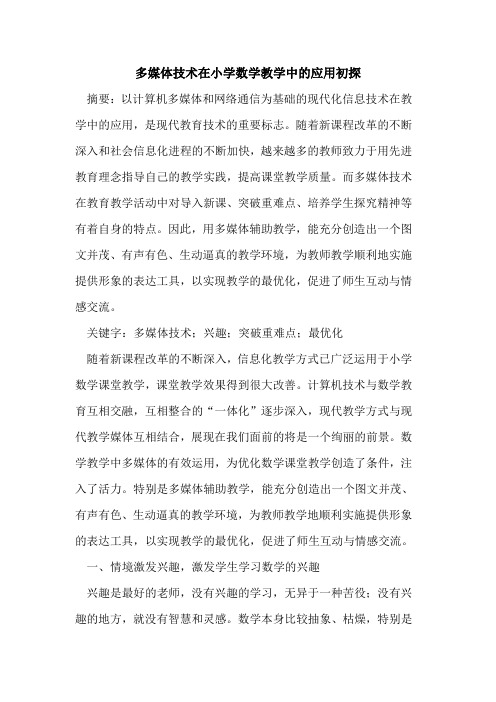 多媒体技术在小学数学教学中的应用初探

摘要：以计算机多媒体和网络通信为基础的现代化信息技术在教学中的应用，是现代教育技术的重要标志。随着新课程改革的不断深入和社会信息化进程的不断加快，越来越多的教师致力于用先进教育理念指导自己的教学实践，提高课堂教学质量。而多媒体技术在教育教学活动中对导入新课、突破重难点、培养学生探究精神等有着自身的特点。因此，用多媒体辅助教学，能充分创造出一个图文并茂、有声有色、生动逼真的教学环境，为教师教学顺利地实施提供形象的表达工具，以实现教学的最优化，促进了师生互动与情感交流。

关键字：多媒体技术；兴趣；突破重难点；最优化

随着新课程改革的不断深入，信息化教学方式已广泛运用于小学数学课堂教学，课堂教学效果得到很大改善。计算机技术与数学教育互相交融，互相整合的“一体化”逐步深入，现代教学方式与现代教学媒体互相结合，展现在我们面前的将是一个绚丽的前景。数学教学中多媒体的有效运用，为优化数学课堂教学创造了条件，注入了活力。特别是多媒体辅助教学，能充分创造出一个图文并茂、有声有色、生动逼真的教学环境，为教师教学地顺利实施提供形象的表达工具，以实现教学的最优化，促进了师生互动与情感交流。

一、情境激发兴趣，激发学生学习数学的兴趣

兴趣是最好的老师，没有兴趣的学习，无异于一种苦役；没有兴趣的地方，就没有智慧和灵感。数学本身比较抽象、枯燥，特别是